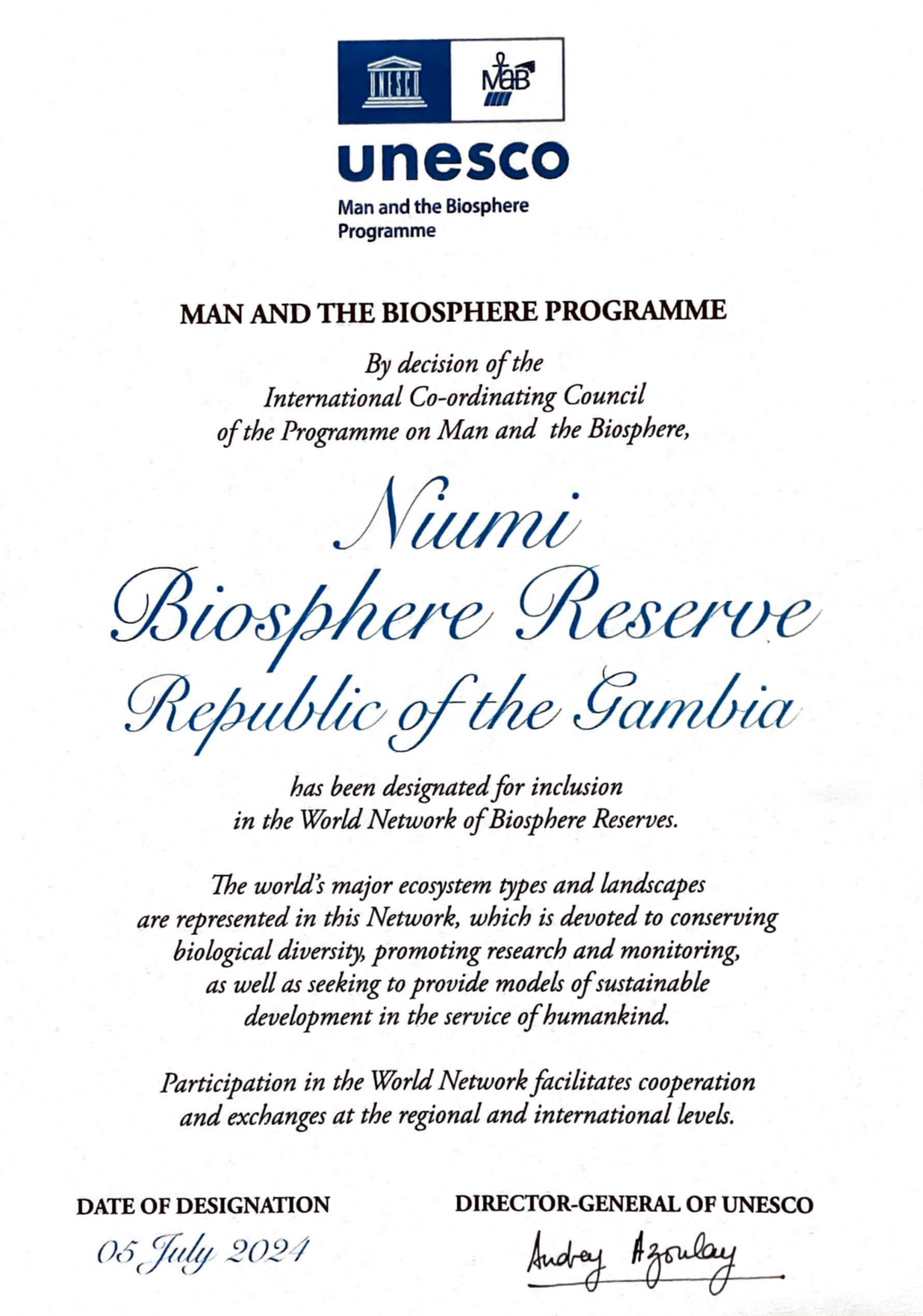 UNESCO

MaB

unesco
Man and the Biosphere Programme

MAN AND THE BIOSPHERE PROGRAMME

By decision of the International Co-ordinating Council of the Programme on Man and the Biosphere,

Niumi
Biosphere Reserve
Republic of the Gambia

has been designated for inclusion in the World Network of Biosphere Reserves.

The world's major ecosystem types and landscapes are represented in this Network, which is devoted to conserving biological diversity, promoting research and monitoring, as well as seeking to provide models of sustainable development in the service of humankind.

Participation in the World Network facilitates cooperation and exchanges at the regional and international levels.

DATE OF DESIGNATION
05 July 2024

DIRECTOR-GENERAL OF UNESCO
Audrey Azoulay